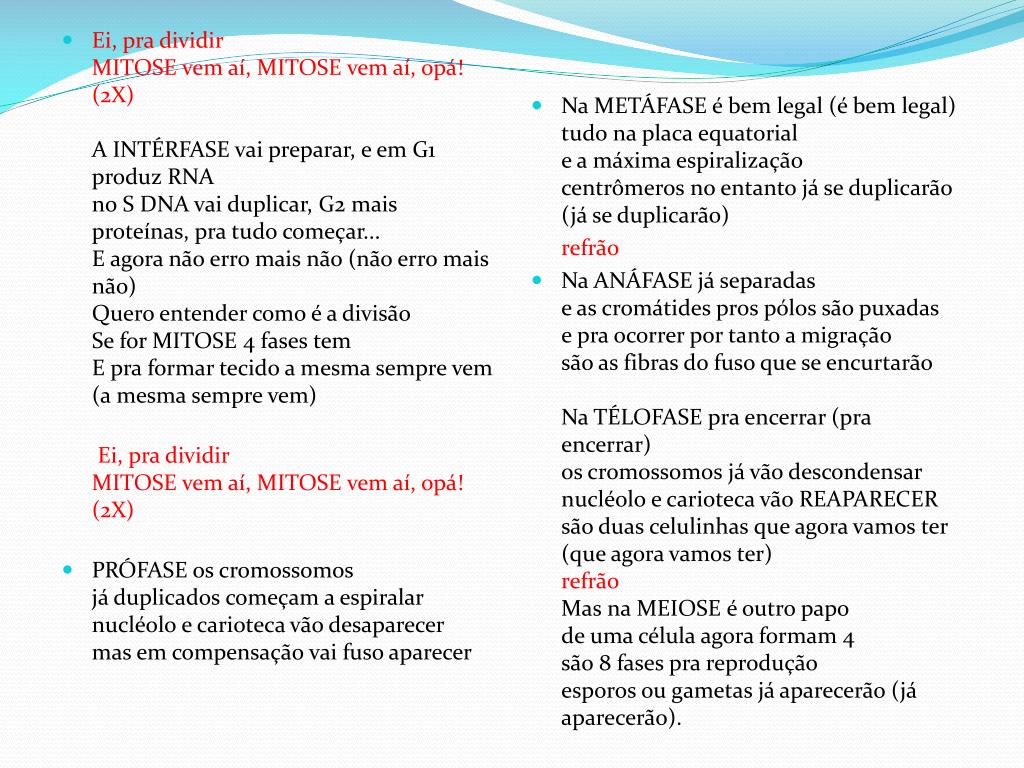 Ei, pra dividir
MITOSE vem aí, MITOSE vem aí, opá! (2X)

A INTÉRFASE vai preparar, e em G1 produz RNA
no S DNA vai duplicar, G2 mais proteínas, pra tudo começar...
E agora não erro mais não (não erro mais não)
Quero entender como é a divisão
Se for MITOSE 4 fases tem
E pra formar tecido a mesma sempre vem (a mesma sempre vem)

Ei, pra dividir
MITOSE vem aí, MITOSE vem aí, opá! (2X)

PRÓFASE os cromossomos
já duplicados começam a espiralar
nucléolo e carioteca vão desaparecer
mas em compensação vai fuso aparecer

Na METÁFASE é bem legal (é bem legal)
tudo na placa equatorial
e a máxima espiralização
centrômeros no entanto já se duplicarão (já se duplicarão)

refrão

Na ANÁFASE já separadas
e as cromátides pros pólos são puxadas
e pra ocorrer por tanto a migração
são as fibras do fuso que se encurtarão

Na TÉLOFASE pra encerrar (pra encerrar)
os cromossomos já vão descondensar
nucléolo e carioteca vão REAPARECER
são duas celulinhas que agora vamos ter (que agora vamos ter)
refrão
Mas na MEIOSE é outro papo
de uma célula agora formam 4
são 8 fases pra reprodução
esporos ou gametas já aparecerão (já aparecerão).